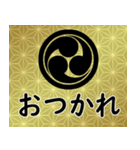 おつかれ